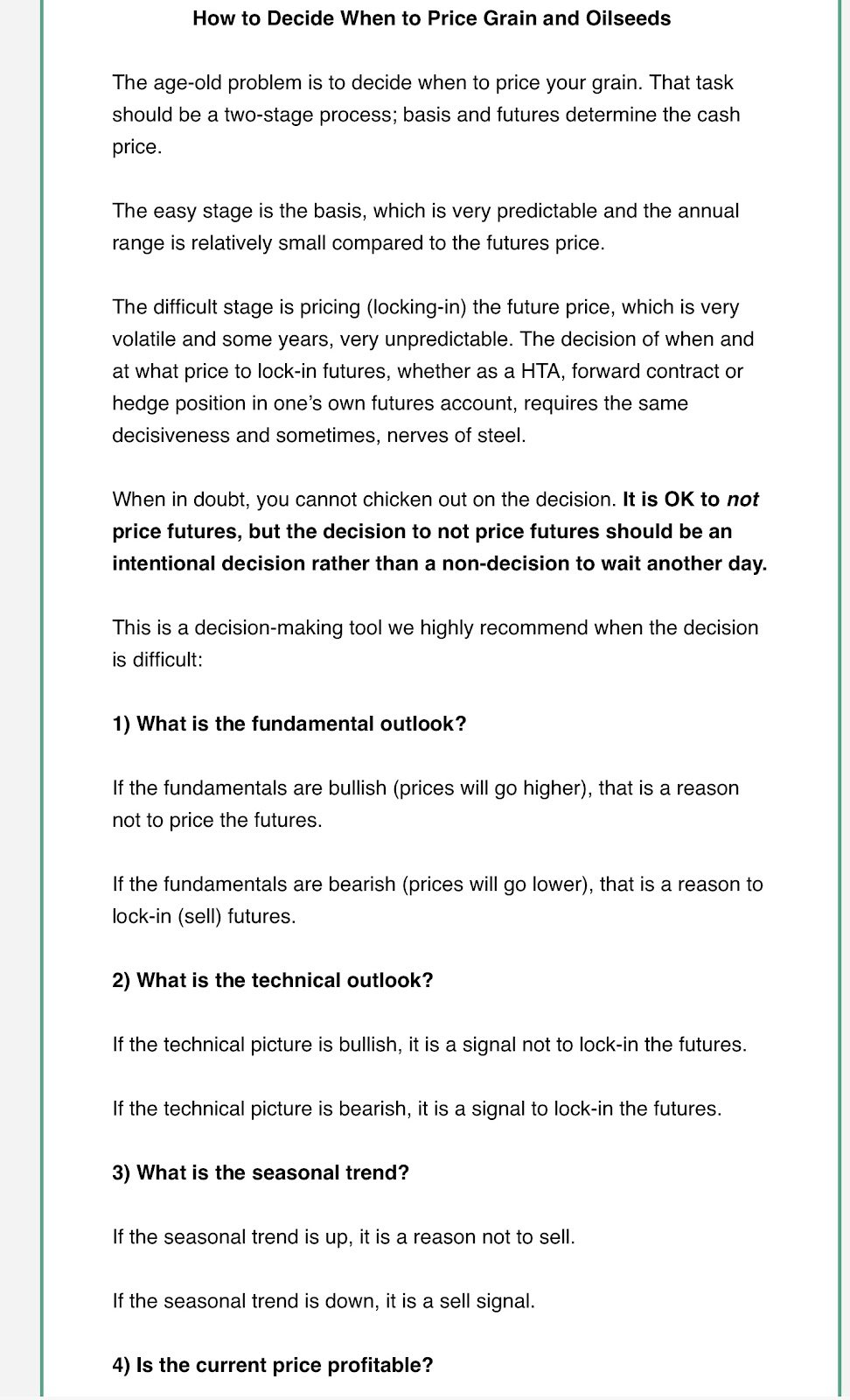 How to Decide When to Price Grain and Oilseeds

The age-old problem is to decide when to price your grain. That task should be a two-stage process; basis and futures determine the cash price.

The easy stage is the basis, which is very predictable and the annual range is relatively small compared to the futures price.

The difficult stage is pricing (locking-in) the future price, which is very volatile and some years, very unpredictable. The decision of when and at what price to lock-in futures, whether as a HTA, forward contract or hedge position in one's own futures account, requires the same decisiveness and sometimes, nerves of steel.

When in doubt, you cannot chicken out on the decision. It is OK to not price futures, but the decision to not price futures should be an intentional decision rather than a non-decision to wait another day.

This is a decision-making tool we highly recommend when the decision is difficult:

1) What is the fundamental outlook?

If the fundamentals are bullish (prices will go higher), that is a reason not to price the futures.

If the fundamentals are bearish (prices will go lower), that is a reason to lock-in (sell) futures.

2) What is the technical outlook?

If the technical picture is bullish, it is a signal not to lock-in the futures.

If the technical picture is bearish, it is a signal to lock-in the futures.

3) What is the seasonal trend?

If the seasonal trend is up, it is a reason not to sell.

If the seasonal trend is down, it is a sell signal.

4) Is the current price profitable?